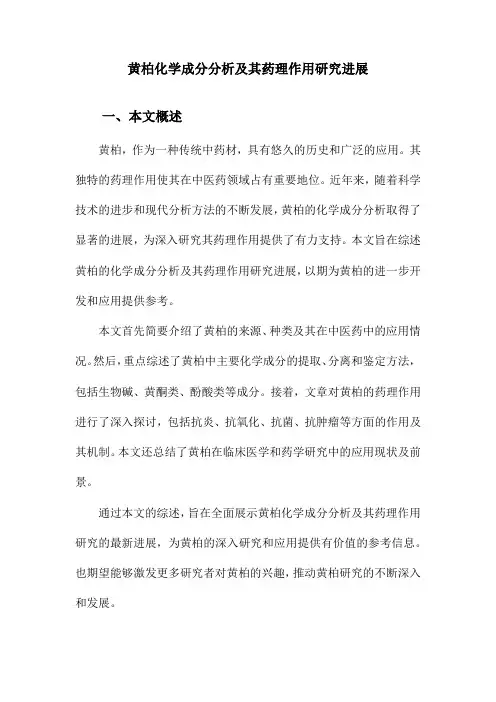 黄柏化学成分分析及其药理作用研究进展

一、本文概述

黄柏，作为一种传统中药材，具有悠久的历史和广泛的应用。其独特的药理作用使其在中医药领域占有重要地位。近年来，随着科学技术的进步和现代分析方法的不断发展，黄柏的化学成分分析取得了显著的进展，为深入研究其药理作用提供了有力支持。本文旨在综述黄柏的化学成分分析及其药理作用研究进展，以期为黄柏的进一步开发和应用提供参考。

本文首先简要介绍了黄柏的来源、种类及其在中医药中的应用情况。然后，重点综述了黄柏中主要化学成分的提取、分离和鉴定方法，包括生物碱、黄酮类、酚酸类等成分。接着，文章对黄柏的药理作用进行了深入探讨，包括抗炎、抗氧化、抗菌、抗肿瘤等方面的作用及其机制。本文还总结了黄柏在临床医学和药学研究中的应用现状及前景。

通过本文的综述，旨在全面展示黄柏化学成分分析及其药理作用研究的最新进展，为黄柏的深入研究和应用提供有价值的参考信息。也期望能够激发更多研究者对黄柏的兴趣，推动黄柏研究的不断深入和发展。